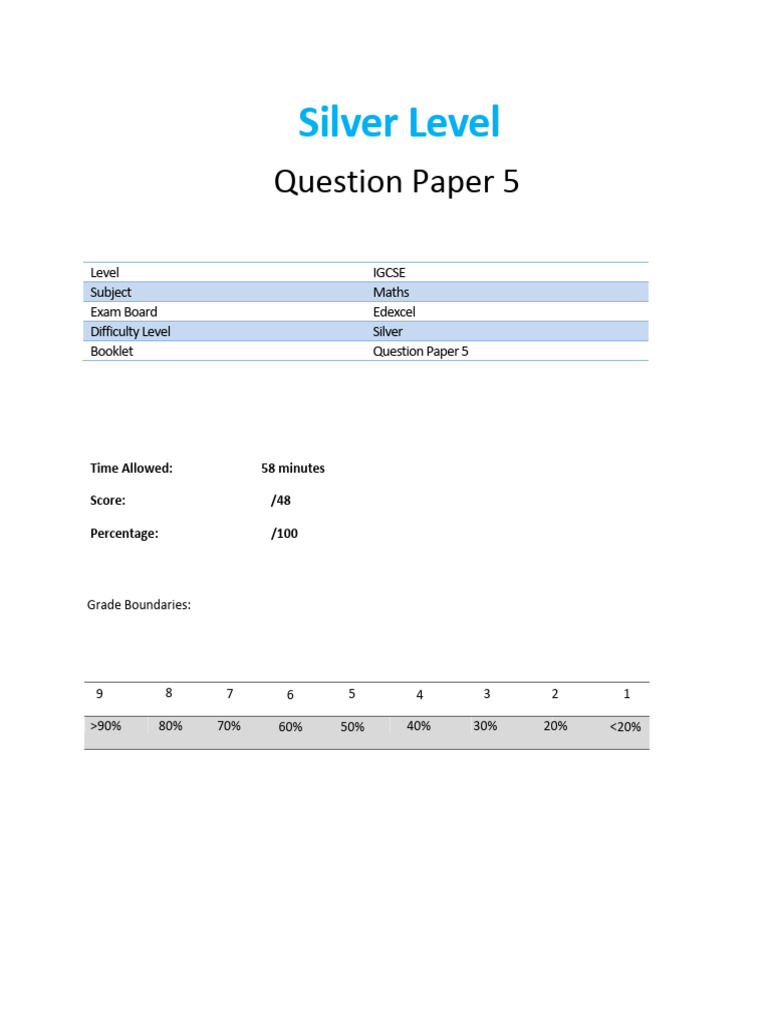 Silver Level

Question Paper 5

| Level | IGCSE |
|---|---|
| Subject | Maths |
| Exam Board | Edexcel |
| Difficulty Level | Silver |
| Booklet | Question Paper 5 |

Time Allowed: 58 minutes

Score: /48

Percentage: /100

Grade Boundaries:

| 9 | 8 | 7 | 6 | 5 | 4 | 3 | 2 | 1 |
|---|---|---|---|---|---|---|---|---|
| >90% | 80% | 70% | 60% | 50% | 40% | 30% | 20% | <20% |